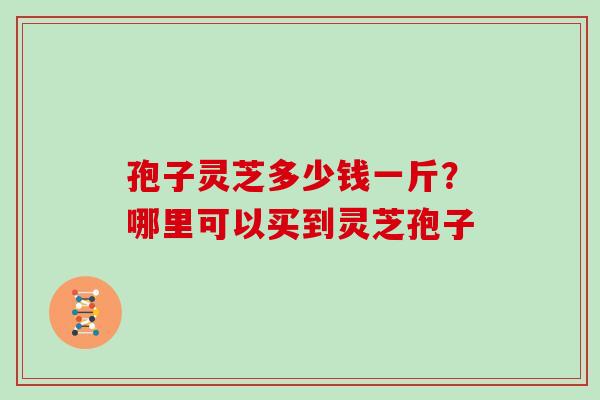 孢子灵芝多少钱一斤？
哪里可以买到灵芝孢子